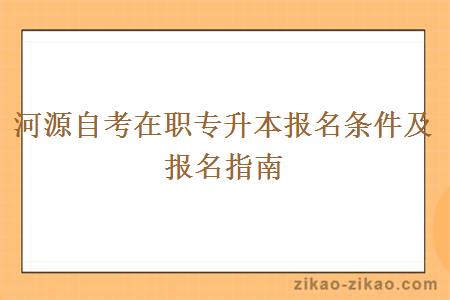 河源自考在职专升本报名条件及报名指南

zikao-zikao.com